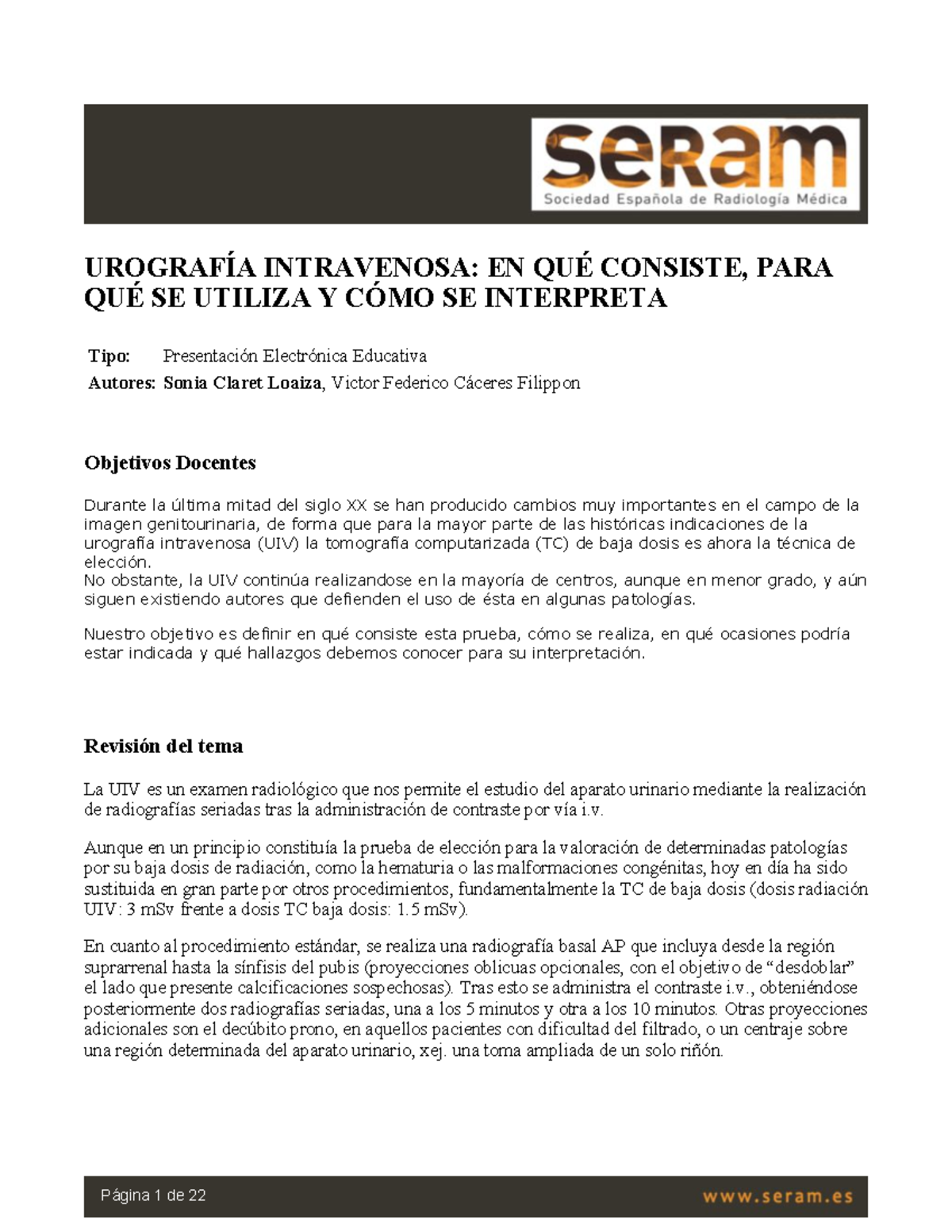 seram
Sociedad Española de Radiología Médica

UROGRAFÍA INTRAVENOSA: EN QUÉ CONSISTE, PARA QUÉ SE UTILIZA Y CÓMO SE INTERPRETA

Tipo: Presentación Electrónica Educativa
Autores: Sonia Claret Loaiza, Victor Federico Cáceres Filippon

Objetivos Docentes

Durante la última mitad del siglo XX se han producido cambios muy importantes en el campo de la imagen genitourinaria, de forma que para la mayor parte de las históricas indicaciones de la urografía intravenosa (UIV) la tomografía computarizada (TC) de baja dosis es ahora la técnica de elección.
No obstante, la UIV continúa realizandose en la mayoría de centros, aunque en menor grado, y aún siguen existiendo autores que defienden el uso de ésta en algunas patologías.

Nuestro objetivo es definir en qué consiste esta prueba, cómo se realiza, en qué ocasiones podría estar indicada y qué hallazgos debemos conocer para su interpretación.

Revisión del tema

La UIV es un examen radiológico que nos permite el estudio del aparato urinario mediante la realización de radiografías seriadas tras la administración de contraste por vía i.v.

Aunque en un principio constituía la prueba de elección para la valoración de determinadas patologías por su baja dosis de radiación, como la hematuria o las malformaciones congénitas, hoy en día ha sido sustituida en gran parte por otros procedimientos, fundamentalmente la TC de baja dosis (dosis radiación UIV: 3 mSv frente a dosis TC baja dosis: 1.5 mSv).

En cuanto al procedimiento estándar, se realiza una radiografía basal AP que incluya desde la región suprarrenal hasta la sínfisis del pubis (proyecciones oblicuas opcionales, con el objetivo de “desdoblar” el lado que presente calcificaciones sospechosas). Tras esto se administra el contraste i.v., obteniéndose posteriormente dos radiografías seriadas, una a los 5 minutos y otra a los 10 minutos. Otras proyecciones adicionales son el decúbito prono, en aquellos pacientes con dificultad del filtrado, o un centraje sobre una región determinada del aparato urinario, xej. una toma ampliada de un solo riñón.

Página 1 de 22
www.seram.es